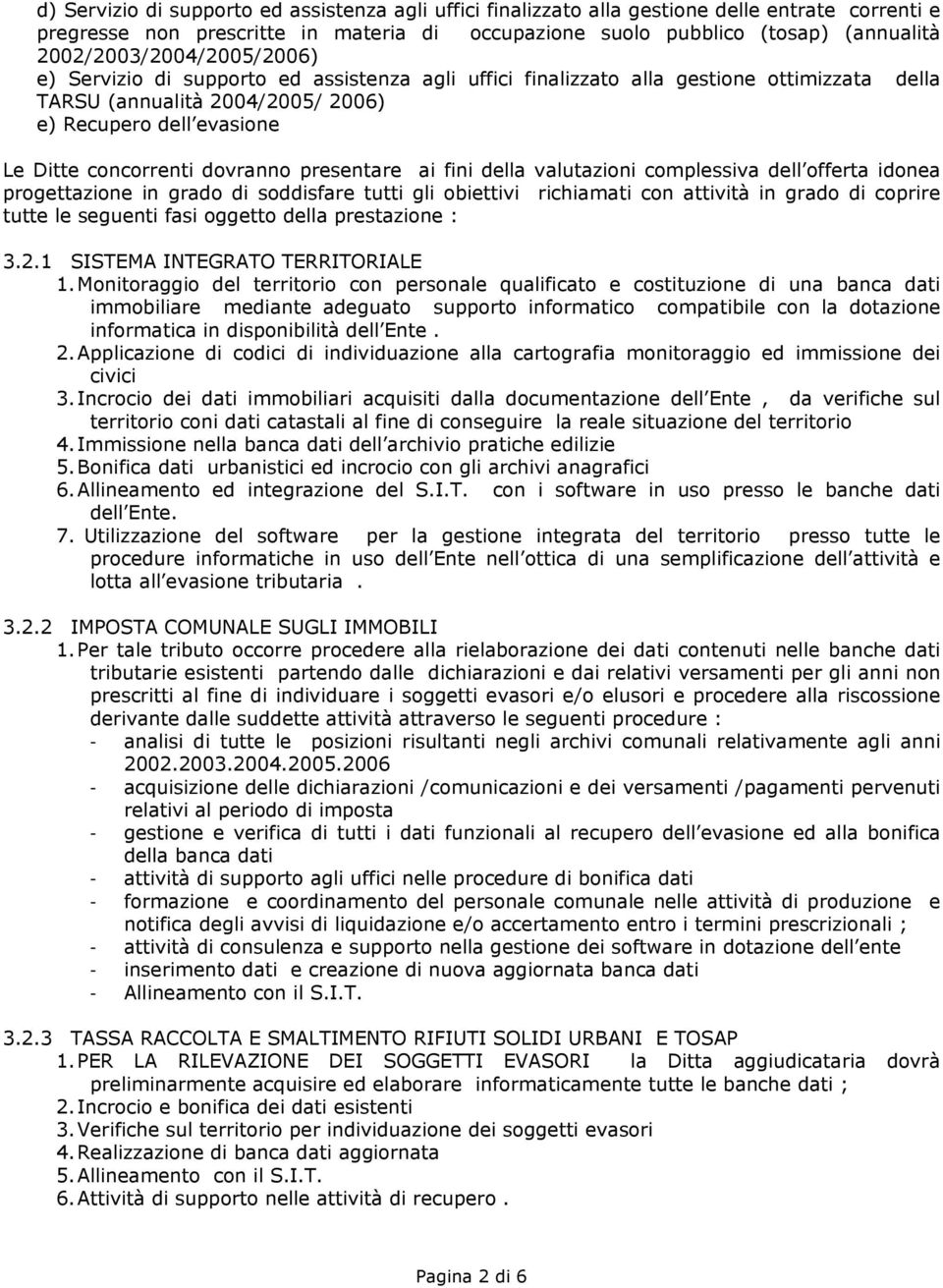 d) Servizio di supporto ed assistenza agli uffici finalizzato alla gestione delle entrate correnti e pregresse non prescritte in materia di occupazione suolo pubblico (tosap) (annualità 2002/2003/2004/2005/2006)
e) Servizio di supporto ed assistenza agli uffici finalizzato alla gestione ottimizzata della TARSU (annualità 2004/2005/ 2006)
e) Recupero dell evasione

Le Ditte concorrenti dovranno presentare ai fini della valutazioni complessiva dell offerta idonea progettazione in grado di soddisfare tutti gli obiettivi richiamati con attività in grado di coprire tutte le seguenti fasi oggetto della prestazione :

3.2.1 SISTEMA INTEGRATO TERRITORIALE
1. Monitoraggio del territorio con personale qualificato e costituzione di una banca dati immobiliare mediante adeguato supporto informatico compatibile con la dotazione informatica in disponibilità dell Ente .
2. Applicazione di codici di individuazione alla cartografia monitoraggio ed immissione dei civici
3. Incrocio dei dati immobiliari acquisiti dalla documentazione dell Ente , da verifiche sul territorio coni dati catastali al fine di conseguire la reale situazione del territorio
4. Immissione nella banca dati dell archivio pratiche edilizie
5. Bonifica dati urbanistici ed incrocio con gli archivi anagrafici
6. Allineamento ed integrazione del S.I.T. con i software in uso presso le banche dati dell Ente.
7. Utilizzazione del software per la gestione integrata del territorio presso tutte le procedure informatiche in uso dell Ente nell ottica di una semplificazione dell attività e lotta all evasione tributaria .

3.2.2 IMPOSTA COMUNALE SUGLI IMMOBILI
1. Per tale tributo occorre procedere alla rielaborazione dei dati contenuti nelle banche dati tributarie esistenti partendo dalle dichiarazioni e dai relativi versamenti per gli anni non prescritti al fine di individuare i soggetti evasori e/o elusori e procedere alla riscossione derivante dalle suddette attività attraverso le seguenti procedure :
- analisi di tutte le posizioni risultanti negli archivi comunali relativamente agli anni 2002.2003.2004.2005.2006
- acquisizione delle dichiarazioni /comunicazioni e dei versamenti /pagamenti pervenuti relativi al periodo di imposta
- gestione e verifica di tutti i dati funzionali al recupero dell evasione ed alla bonifica della banca dati
- attività di supporto agli uffici nelle procedure di bonifica dati
- formazione e coordinamento del personale comunale nelle attività di produzione e notifica degli avvisi di liquidazione e/o accertamento entro i termini prescrizionali ;
- attività di consulenza e supporto nella gestione dei software in dotazione dell ente
- inserimento dati e creazione di nuova aggiornata banca dati
- Allineamento con il S.I.T.

3.2.3 TASSA RACCOLTA E SMALTIMENTO RIFIUTI SOLIDI URBANI E TOSAP
1. PER LA RILEVAZIONE DEI SOGGETTI EVASORI la Ditta aggiudicataria dovrà preliminarmente acquisire ed elaborare informaticamente tutte le banche dati ;
2. Incrocio e bonifica dei dati esistenti
3. Verifiche sul territorio per individuazione dei soggetti evasori
4. Realizzazione di banca dati aggiornata
5. Allineamento con il S.I.T.
6. Attività di supporto nelle attività di recupero .

Pagina 2 di 6